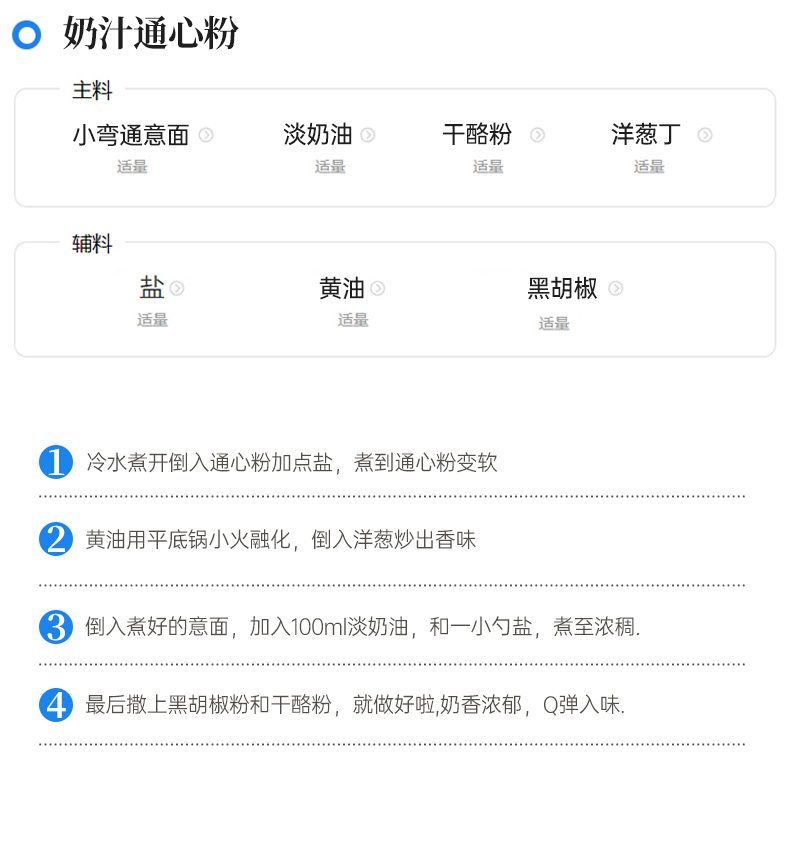 奶汁通心粉

主料

小弯通意面
适量

淡奶油
适量

干酪粉
适量

洋葱丁
适量

辅料

盐
适量

黄油
适量

黑胡椒
适量

1 冷水煮开倒入通心粉加点盐，煮到通心粉变软

2 黄油用平底锅小火融化，倒入洋葱炒出香味

3 倒入煮好的意面，加入100ml淡奶油，和一小勺盐，煮至浓稠.

4 最后撒上黑胡椒粉和干酪粉，就做好啦,奶香浓郁，Q弹入味.